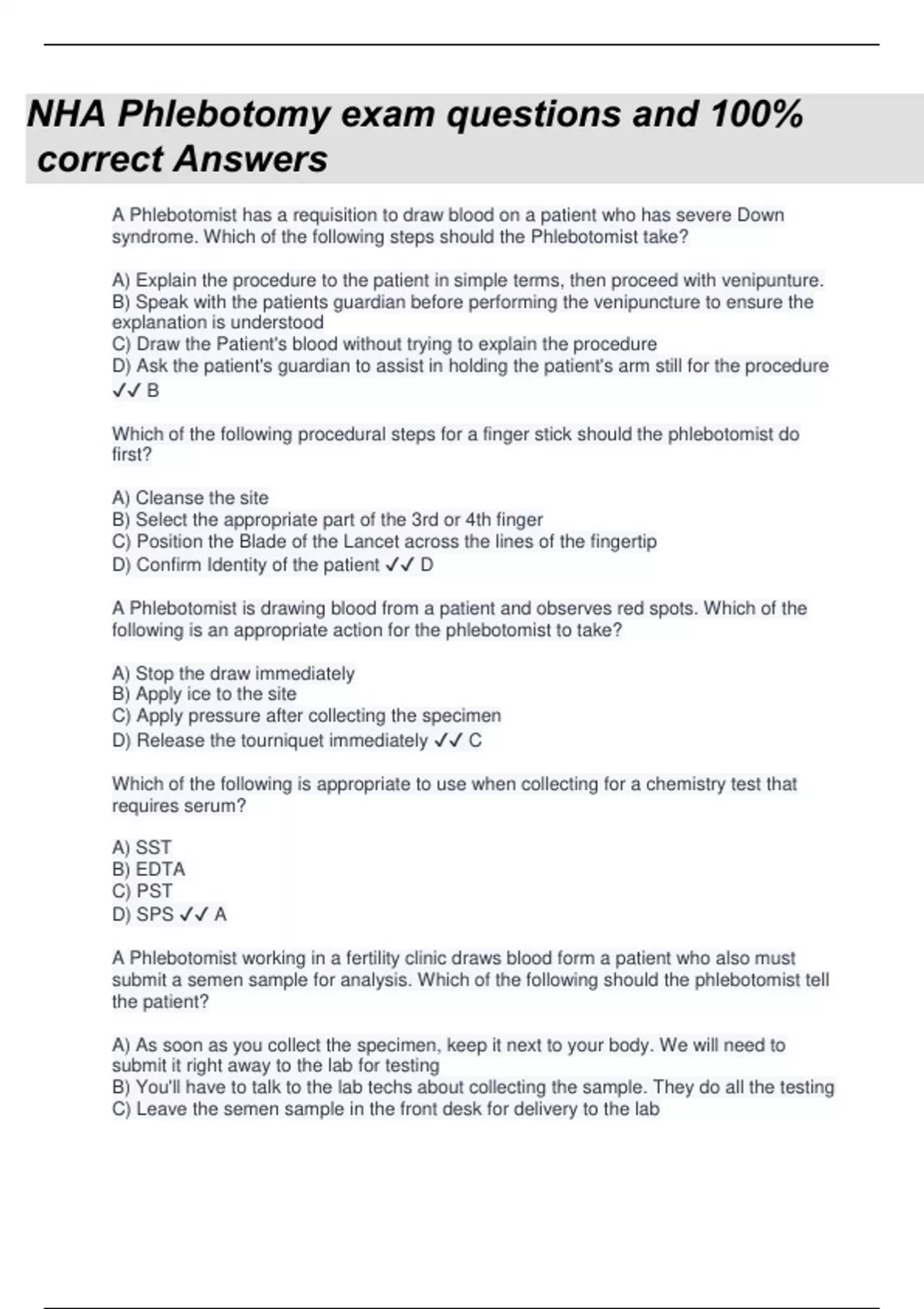 NHA Phlebotomy exam questions and 100% correct Answers

A Phlebotomist has a requisition to draw blood on a patient who has severe Down syndrome. Which of the following steps should the Phlebotomist take?

A) Explain the procedure to the patient in simple terms, then proceed with venipunture.
B) Speak with the patients guardian before performing the venipuncture to ensure the explanation is understood
C) Draw the Patient's blood without trying to explain the procedure
D) Ask the patient's guardian to assist in holding the patient's arm still for the procedure ✓✓ B

Which of the following procedural steps for a finger stick should the phlebotomist do first?

A) Cleanse the site
B) Select the appropriate part of the 3rd or 4th finger
C) Position the Blade of the Lancet across the lines of the fingertip
D) Confirm Identity of the patient ✓✓ D

A Phlebotomist is drawing blood from a patient and observes red spots. Which of the following is an appropriate action for the phlebotomist to take?

A) Stop the draw immediately
B) Apply ice to the site
C) Apply pressure after collecting the specimen
D) Release the tourniquet immediately ✓✓ C

Which of the following is appropriate to use when collecting for a chemistry test that requires serum?

A) SST
B) EDTA
C) PST
D) SPS ✓✓ A

A Phlebotomist working in a fertility clinic draws blood form a patient who also must submit a semen sample for analysis. Which of the following should the phlebotomist tell the patient?

A) As soon as you collect the specimen, keep it next to your body. We will need to submit it right away to the lab for testing
B) You'll have to talk to the lab techs about collecting the sample. They do all the testing
C) Leave the semen sample in the front desk for delivery to the lab